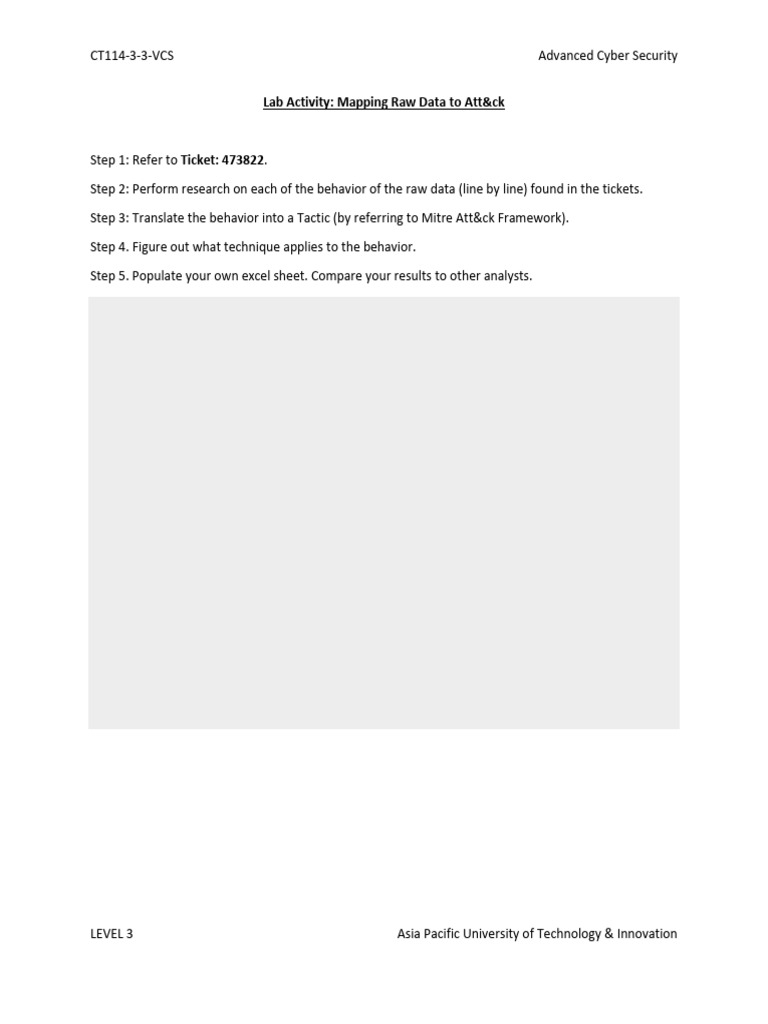 CT114-3-3-VCS

Advanced Cyber Security

Lab Activity: Mapping Raw Data to Att&ck

Step 1: Refer to Ticket: 473822.

Step 2: Perform research on each of the behavior of the raw data (line by line) found in the tickets.

Step 3: Translate the behavior into a Tactic (by referring to Mitre Att&ck Framework).

Step 4. Figure out what technique applies to the behavior.

Step 5. Populate your own excel sheet. Compare your results to other analysts.

LEVEL 3

Asia Pacific University of Technology & Innovation